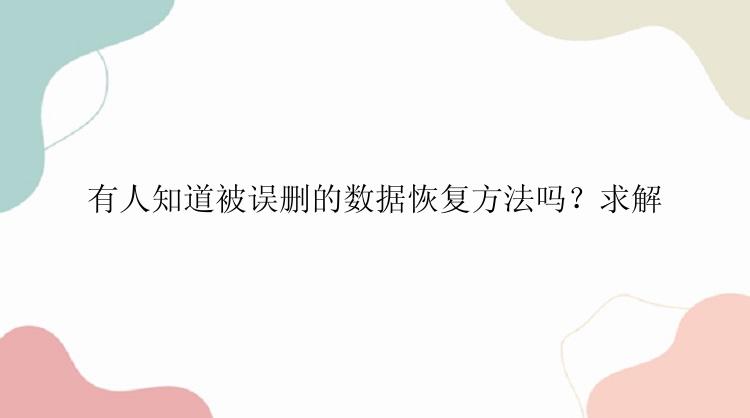 有人知道被误删的数据恢复方法吗？求解